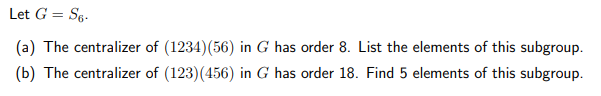 Let $G = S_6$.

(a) The centralizer of $(1234)(56)$ in $G$ has order 8. List the elements of this subgroup.

(b) The centralizer of $(123)(456)$ in $G$ has order 18. Find 5 elements of this subgroup.